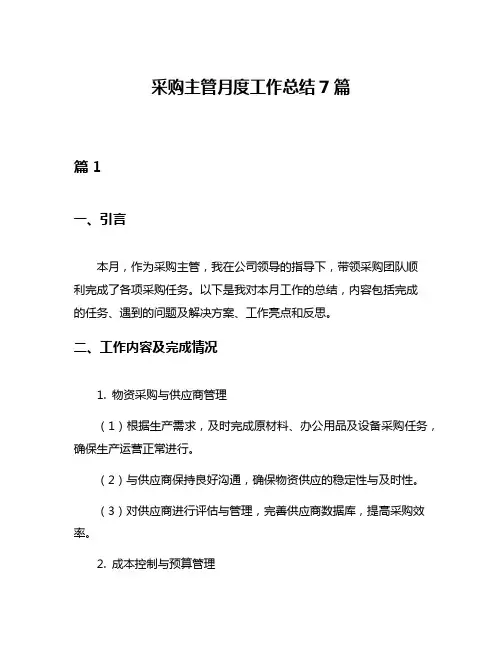 采购主管月度工作总结 7 篇

篇 1

一、引言

本月，作为采购主管，我在公司领导的指导下，带领采购团队顺利完成了各项采购任务。以下是我对本月工作的总结，内容包括完成的任务、遇到的问题及解决方案、工作亮点和反思。

二、工作内容及完成情况

1. 物资采购与供应商管理

（1）根据生产需求，及时完成原材料、办公用品及设备采购任务，确保生产运营正常进行。

（2）与供应商保持良好沟通，确保物资供应的稳定性与及时性。

（3）对供应商进行评估与管理，完善供应商数据库，提高采购效率。

2. 成本控制与预算管理